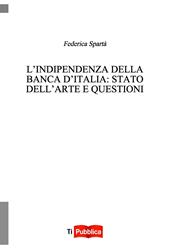 Federica Spartà

L'INDIPENDENZA DELLA BANCA D'ITALIA: STATO DELL'ARTE E QUESTIONI

Ti Pubblica